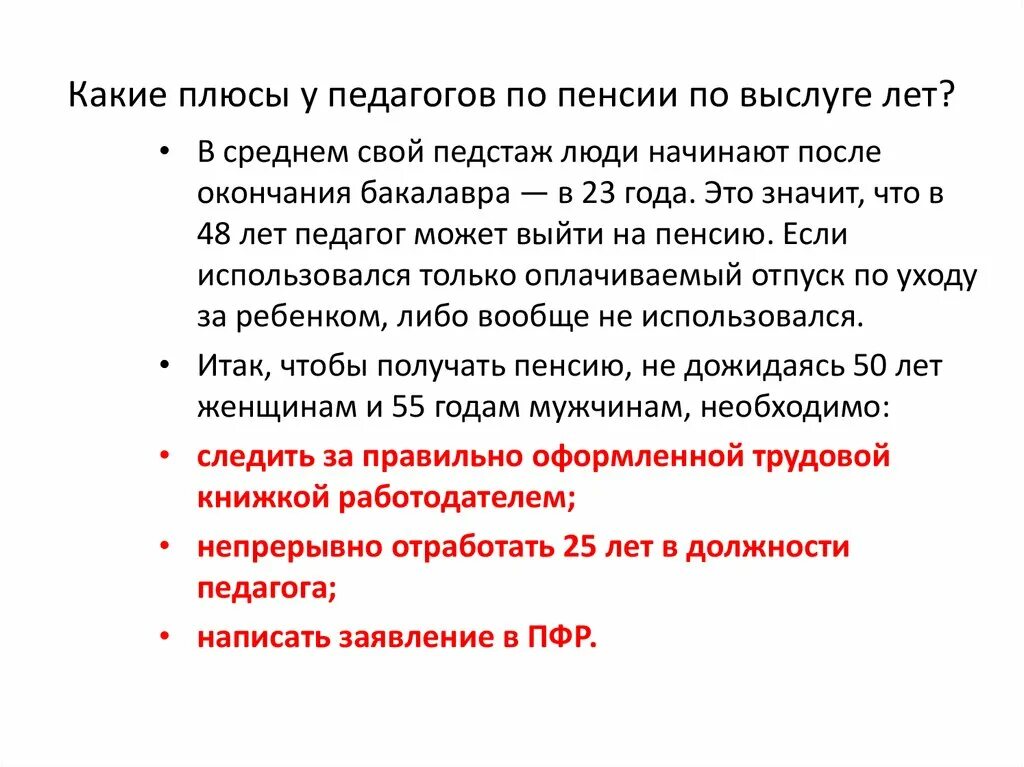 Какие плюсы у педагогов по пенсии по выслуге лет?

• В среднем свой педстаж люди начинают после окончания бакалавра — в 23 года. Это значит, что в 48 лет педагог может выйти на пенсию. Если использовался только оплачиваемый отпуск по уходу за ребенком, либо вообще не использовался.

• Итак, чтобы получать пенсию, не дожидаясь 50 лет женщинам и 55 годам мужчинам, необходимо:

• следить за правильно оформленной трудовой книжкой работодателем;

• непрерывно отработать 25 лет в должности педагога;

• написать заявление в ПФР.